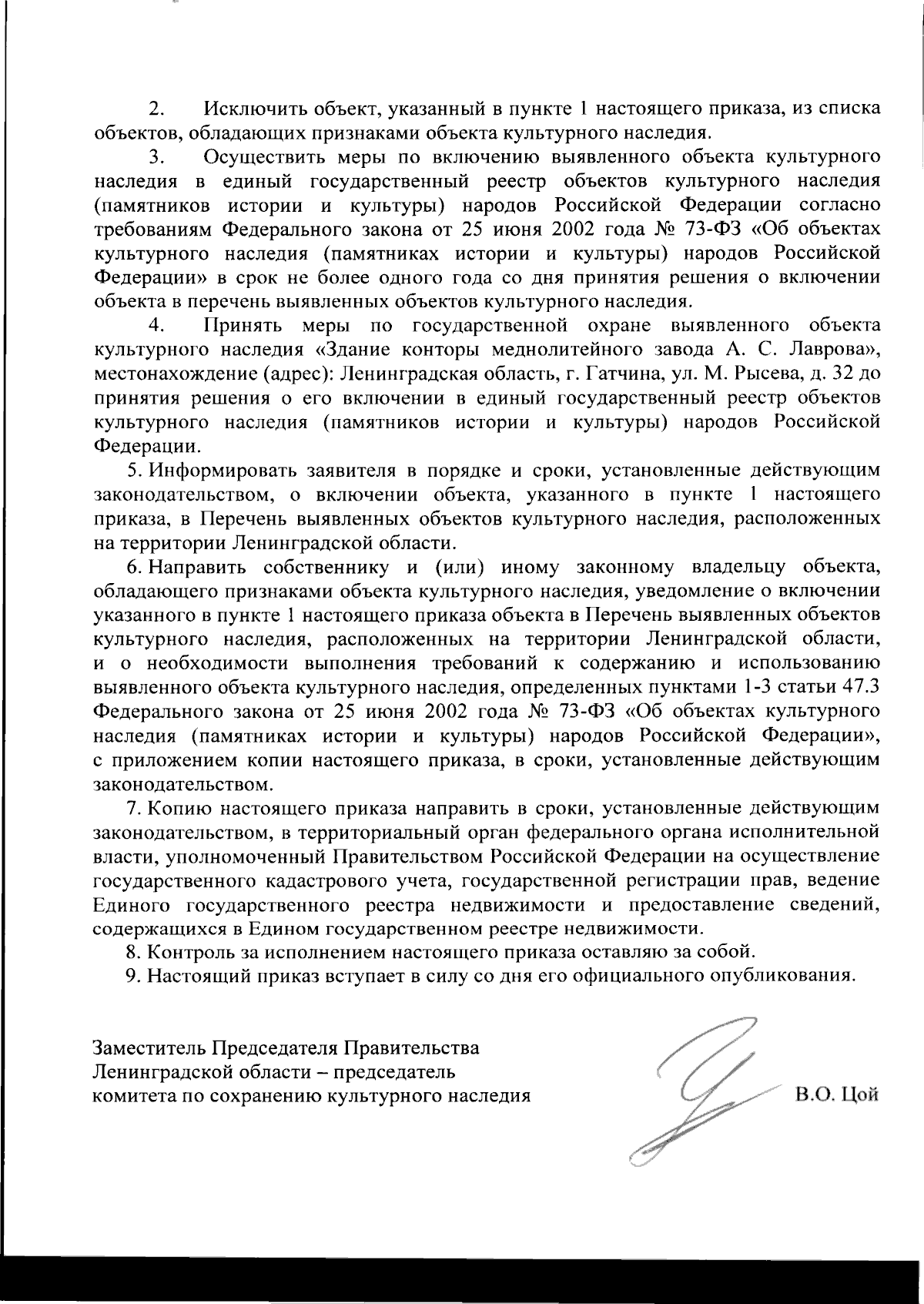 2. Исключить объект, указанный в пункте 1 настоящего приказа, из списка объектов, обладающих признаками объекта культурного наследия.

3. Осуществить меры по включению выявленного объекта культурного наследия в единый государственный реестр объектов культурного наследия (памятников истории и культуры) народов Российской Федерации согласно требованиям Федерального закона от 25 июня 2002 года № 73-ФЗ «Об объектах культурного наследия (памятниках истории и культуры) народов Российской Федерации» в срок не более одного года со дня принятия решения о включении объекта в перечень выявленных объектов культурного наследия.

4. Принять меры по государственной охране выявленного объекта культурного наследия «Здание конторы меднолитейного завода А. С. Лаврова», местонахождение (адрес): Ленинградская область, г. Гатчина, ул. М. Рысева, д. 32 до принятия решения о его включении в единый государственный реестр объектов культурного наследия (памятников истории и культуры) народов Российской Федерации.

5. Информировать заявителя в порядке и сроки, установленные действующим законодательством, о включении объекта, указанного в пункте 1 настоящего приказа, в Перечень выявленных объектов культурного наследия, расположенных на территории Ленинградской области.

6. Направить собственнику и (или) иному законному владельцу объекта, обладающего признаками объекта культурного наследия, уведомление о включении указанного в пункте 1 настоящего приказа объекта в Перечень выявленных объектов культурного наследия, расположенных на территории Ленинградской области, и о необходимости выполнения требований к содержанию и использованию выявленного объекта культурного наследия, определенных пунктами 1-3 статьи 47.3 Федерального закона от 25 июня 2002 года № 73-ФЗ «Об объектах культурного наследия (памятниках истории и культуры) народов Российской Федерации», с приложением копии настоящего приказа, в сроки, установленные действующим законодательством.

7. Копию настоящего приказа направить в сроки, установленные действующим законодательством, в территориальный орган федерального органа исполнительной власти, уполномоченный Правительством Российской Федерации на осуществление государственного кадастрового учета, государственной регистрации прав, ведение Единого государственного реестра недвижимости и предоставление сведений, содержащихся в Едином государственном реестре недвижимости.

8. Контроль за исполнением настоящего приказа оставляю за собой.

9. Настоящий приказ вступает в силу со дня его официального опубликования.

Заместитель Председателя Правительства Ленинградской области – председатель комитета по сохранению культурного наследия В.О. Цой